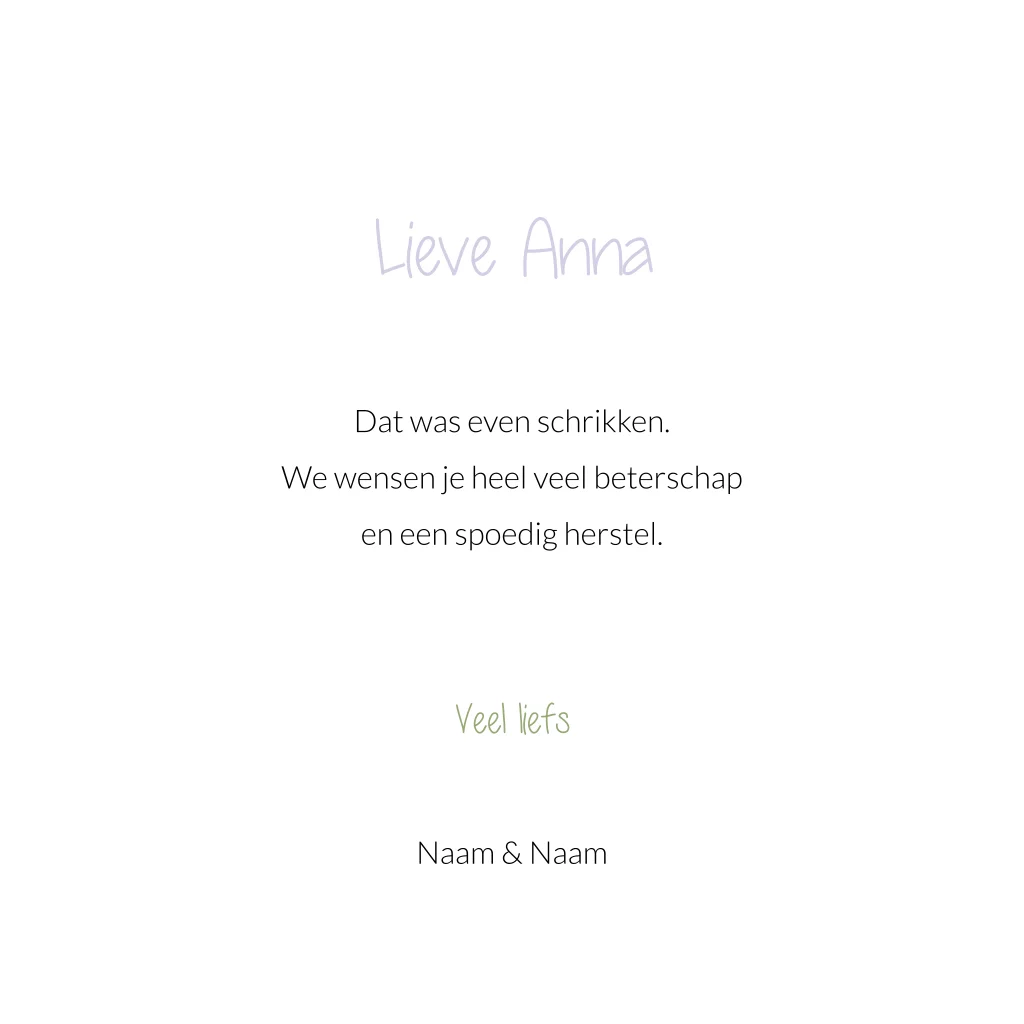 Lieve Anna

Dat was even schrikken.
We wensen je heel veel beterschap
en een spoedig herstel.

Veel liefs

Naam & Naam